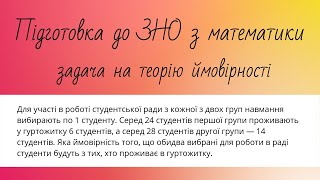 Підготовка до ЗНО з математики

задача на теорію ймовірності

Для участі в роботі студентської ради з кожної з двох груп навмання вибирають по 1 студенту. Серед 24 студентів першої групи проживають у гуртожитку 6 студентів, а серед 28 студентів другої групи — 14 студентів. Яка ймовірність того, що обидва вибрані для роботи в раді студенти будуть з тих, хто проживає в гуртожитку.